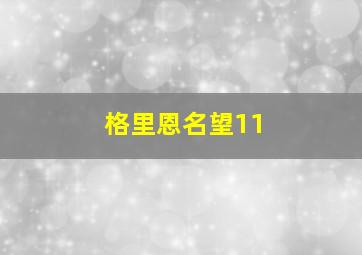 格里恩名望11